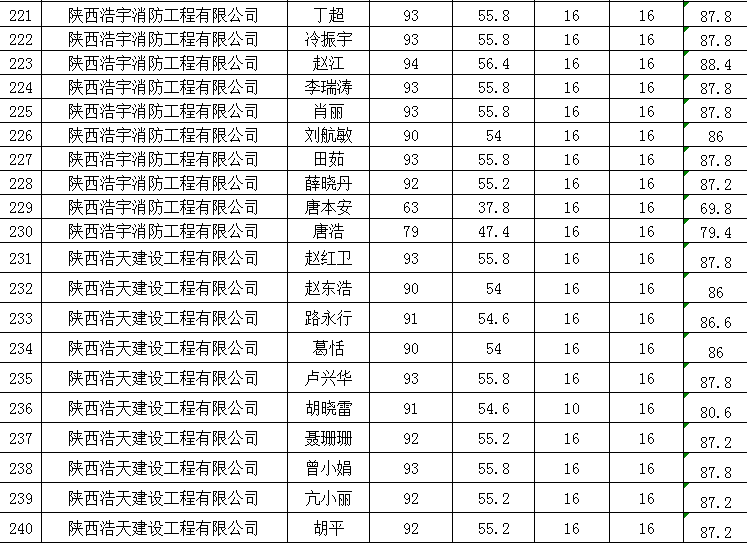 | 221 | 陕西浩宇消防工程有限公司 | 丁超 | 93 | 55.8 | 16 | 16 | 87.8 |
|---|---|---|---|---|---|---|---|
| 222 | 陕西浩宇消防工程有限公司 | 冷振宇 | 93 | 55.8 | 16 | 16 | 87.8 |
| 223 | 陕西浩宇消防工程有限公司 | 赵江 | 94 | 56.4 | 16 | 16 | 88.4 |
| 224 | 陕西浩宇消防工程有限公司 | 李瑞涛 | 93 | 55.8 | 16 | 16 | 87.8 |
| 225 | 陕西浩宇消防工程有限公司 | 肖丽 | 93 | 55.8 | 16 | 16 | 87.8 |
| 226 | 陕西浩宇消防工程有限公司 | 刘航敏 | 90 | 54 | 16 | 16 | 86 |
| 227 | 陕西浩宇消防工程有限公司 | 田茹 | 93 | 55.8 | 16 | 16 | 87.8 |
| 228 | 陕西浩宇消防工程有限公司 | 薛晓丹 | 92 | 55.2 | 16 | 16 | 87.2 |
| 229 | 陕西浩宇消防工程有限公司 | 唐本安 | 63 | 37.8 | 16 | 16 | 69.8 |
| 230 | 陕西浩宇消防工程有限公司 | 唐浩 | 79 | 47.4 | 16 | 16 | 79.4 |
| 231 | 陕西浩天建设工程有限公司 | 赵红卫 | 93 | 55.8 | 16 | 16 | 87.8 |
| 232 | 陕西浩天建设工程有限公司 | 赵东浩 | 90 | 54 | 16 | 16 | 86 |
| 233 | 陕西浩天建设工程有限公司 | 路永行 | 91 | 54.6 | 16 | 16 | 86.6 |
| 234 | 陕西浩天建设工程有限公司 | 葛恬 | 90 | 54 | 16 | 16 | 86 |
| 235 | 陕西浩天建设工程有限公司 | 卢兴华 | 93 | 55.8 | 16 | 16 | 87.8 |
| 236 | 陕西浩天建设工程有限公司 | 胡晓雷 | 91 | 54.6 | 10 | 16 | 80.6 |
| 237 | 陕西浩天建设工程有限公司 | 聂珊珊 | 92 | 55.2 | 16 | 16 | 87.2 |
| 238 | 陕西浩天建设工程有限公司 | 曾小娟 | 93 | 55.8 | 16 | 16 | 87.8 |
| 239 | 陕西浩天建设工程有限公司 | 亢小丽 | 92 | 55.2 | 16 | 16 | 87.2 |
| 240 | 陕西浩天建设工程有限公司 | 胡平 | 92 | 55.2 | 16 | 16 | 87.2 |